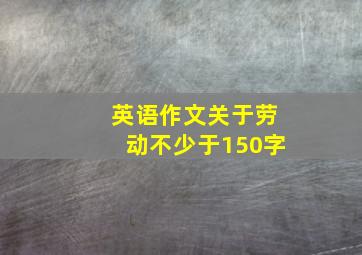 英语作文关于劳动不少于150字